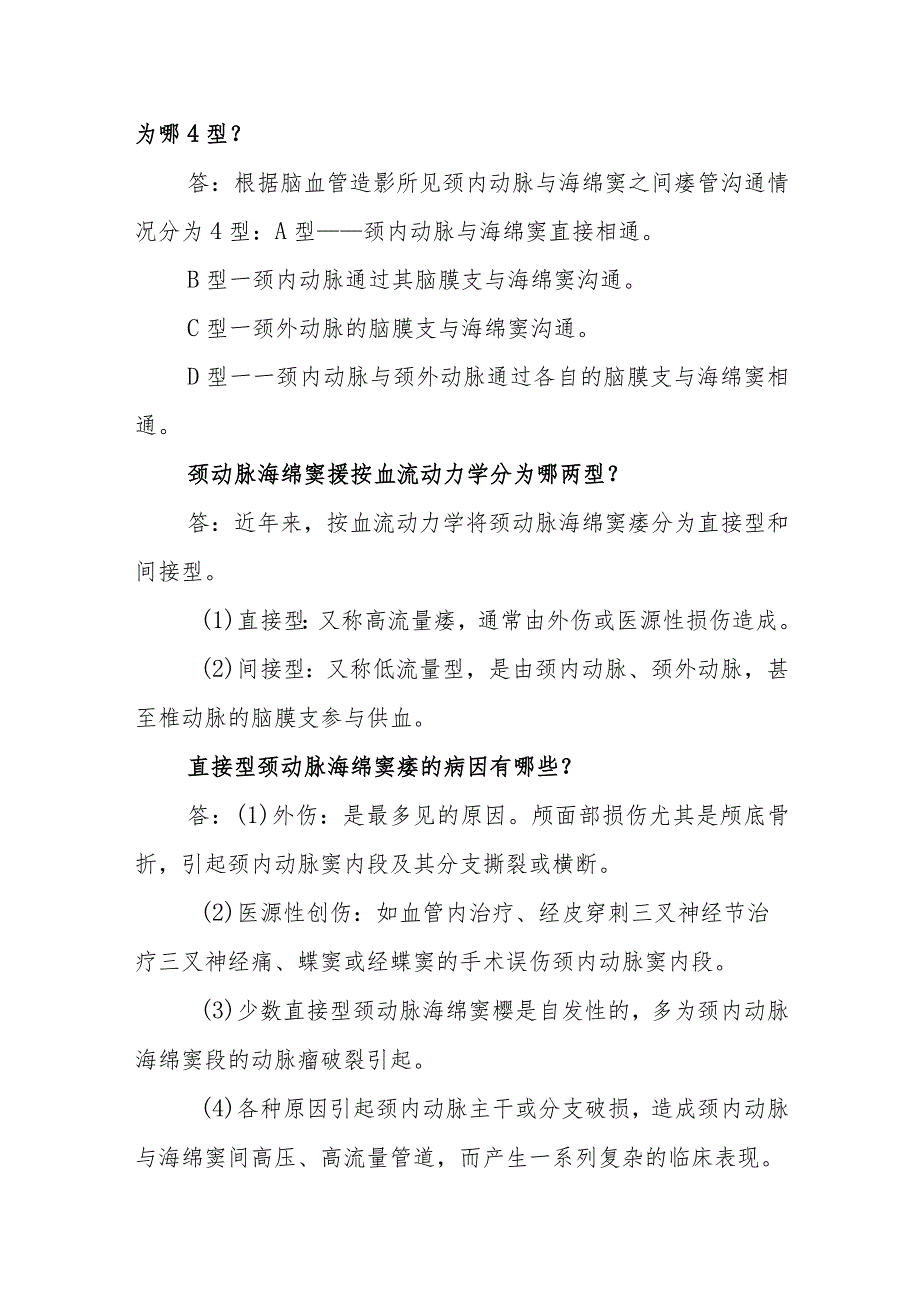 为哪4型？

答：根据脑血管造影所见颈内动脉与海绵窦之间瘘管沟通情况分为4型：A型——颈内动脉与海绵窦直接相通。

B型一颈内动脉通过其脑膜支与海绵窦沟通。

C型一颈外动脉的脑膜支与海绵窦沟通。

D型一一颈内动脉与颈外动脉通过各自的脑膜支与海绵窦相通。

颈动脉海绵窦援按血流动力学分为哪两型？

答：近年来，按血流动力学将颈动脉海绵窦瘘分为直接型和间接型。

(1)直接型：又称高流量瘘，通常由外伤或医源性损伤造成。

(2)间接型：又称低流量型，是由颈内动脉、颈外动脉，甚至椎动脉的脑膜支参与供血。

直接型颈动脉海绵窦瘘的病因有哪些？

答：(1)外伤：是最多见的原因。颅面部损伤尤其是颅底骨折，引起颈内动脉窦内段及其分支撕裂或横断。

(2)医源性创伤：如血管内治疗、经皮穿刺三叉神经节治疗三叉神经痛、蝶窦或经蝶窦的手术误伤颈内动脉窦内段。

(3)少数直接型颈动脉海绵窦樱是自发性的，多为颈内动脉海绵窦段的动脉瘤破裂引起。

(4)各种原因引起颈内动脉主干或分支破损，造成颈内动脉与海绵窦间高压、高流量管道，而产生一系列复杂的临床表现。